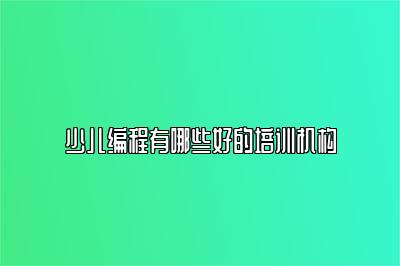 少儿编程有哪些好的培训机构